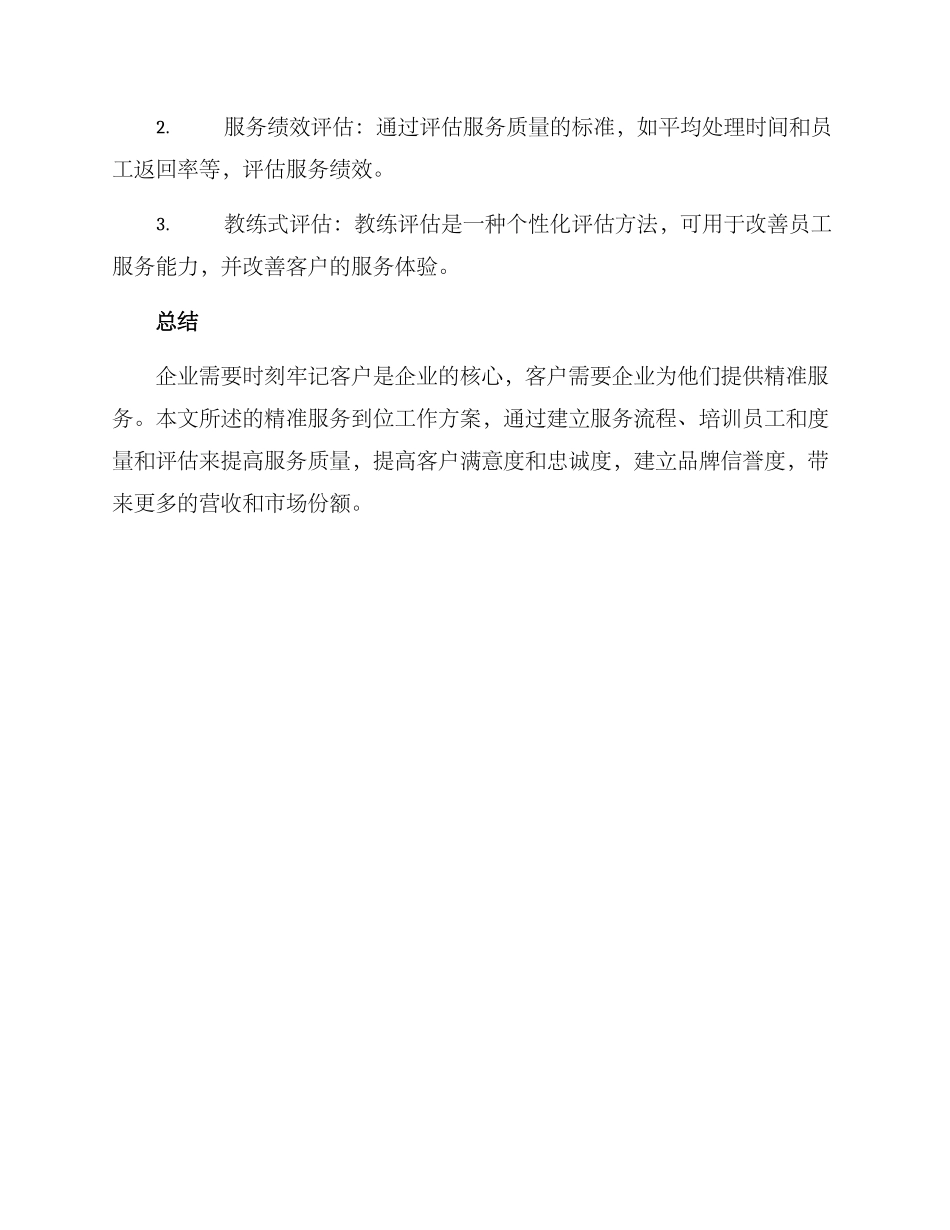 2. 服务绩效评估：通过评估服务质量的标准，如平均处理时间和员工返回率等，评估服务绩效。

3. 教练式评估：教练评估是一种个性化评估方法，可用于改善员工服务能力，并改善客户的服务体验。

总结

企业需要时刻牢记客户是企业的核心，客户需要企业为他们提供精准服务。本文所述的精准服务到位工作方案，通过建立服务流程、培训员工和度量和评估来提高服务质量，提高客户满意度和忠诚度，建立品牌信誉度，带来更多的营收和市场份额。